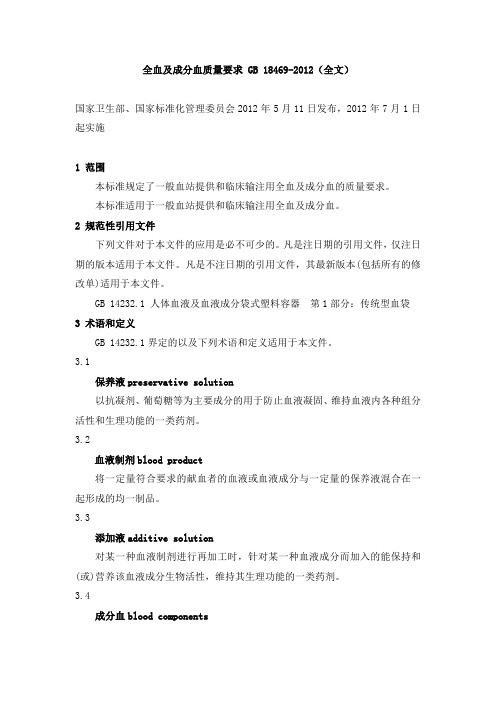 全血及成分血质量要求 GB 18469-2012（全文）

国家卫生部、国家标准化管理委员会 2012 年 5 月 11 日发布，2012 年 7 月 1 日起实施

1 范围

本标准规定了一般血站提供和临床输注用全血及成分血的质量要求。

本标准适用于一般血站提供和临床输注用全血及成分血。

2 规范性引用文件

下列文件对于本文件的应用是必不可少的。凡是注日期的引用文件，仅注日期的版本适用于本文件。凡是不注日期的引用文件，其最新版本(包括所有的修改单)适用于本文件。

GB 14232.1 人体血液及血液成分袋式塑料容器 第 1 部分：传统型血袋

3 术语和定义

GB 14232.1 界定的以及下列术语和定义适用于本文件。

3.1

保养液 preservative solution

以抗凝剂、葡萄糖等为主要成分的用于防止血液凝固、维持血液内各种组分活性和生理功能的一类药剂。

3.2

血液制剂 blood product

将一定量符合要求的献血者的血液或血液成分与一定量的保养液混合在一起形成的均一制品。

3.3

添加液 additive solution

对某一种血液制剂进行再加工时，针对某一种血液成分而加入的能保持和(或)营养该血液成分生物活性，维持其生理功能的一类药剂。

3.4

成分血 blood components